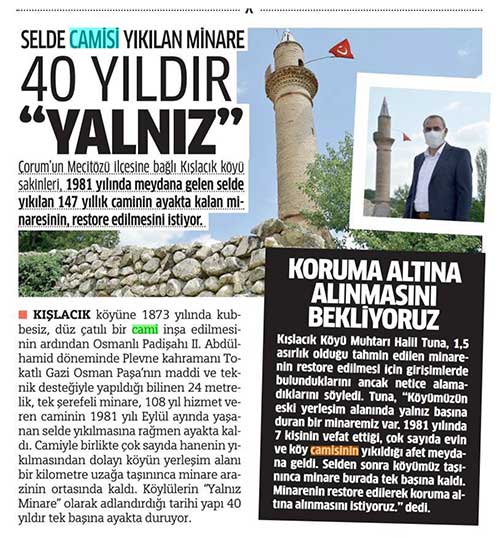 SELDE CAMİSİ YIKILAN MİNARE
40 YILDIR "YALNIZ"

Çorum'un Mecitözü İlçesine bağlı Kışlacık köyü sakinleri, 1981 yılında meydana gelen selde yıkılan 147 yıllık caminin ayakta kalan minaresinin, restore edilmesini istiyor.

KIŞLACIK köyüne 1873 yılında kubbesiz, düz çatılı bir cami inşa edilmesinin ardından Osmanlı Padişahı II. Abdülhamid döneminde Plevne kahramanı Tokatlı Gazi Osman Paşa'nın maddi ve teknik desteğiyle yapıldığı bilinen 24 metrelik, tek şerefeli minare, 108 yıl hizmet veren caminin 1981 yılı Eylül ayında yaşanan selde yıkılmasına rağmen ayakta kaldı. Camiyle birlikte çok sayıda hanenin yıkılmasından dolayı köyün yerleşim alanı bir kilometre uzağa taşınınca minare arazinin ortasında kaldı. Köylülerin "Yalnız Minare" olarak adlandırdığı tarihi yapı 40 yıldır tek başına ayakta duruyor.

KORUMA ALTINA ALINMASINI BEKLİYORUZ

Kışlacık Köyü Muhtarı Halil Tuna, 1,5 asırlık olduğu tahmin edilen minarenin restore edilmesi için girişimlerde bulunduklarını ancak netice alamadıklarını söyledi. Tuna, "Köyümüzün eski yerleşim alanında yalnız başına duran bir minaremiz var. 1981 yılında 7 kişinin vefat ettiği, çok sayıda evin ve köy camisinin yıkıldığı afet meydana geldi. Selden sonra köyümüz taşınınca minare burada tek başına kaldı. Minarenin restore edilerek koruma altına alınmasını istiyoruz." dedi.